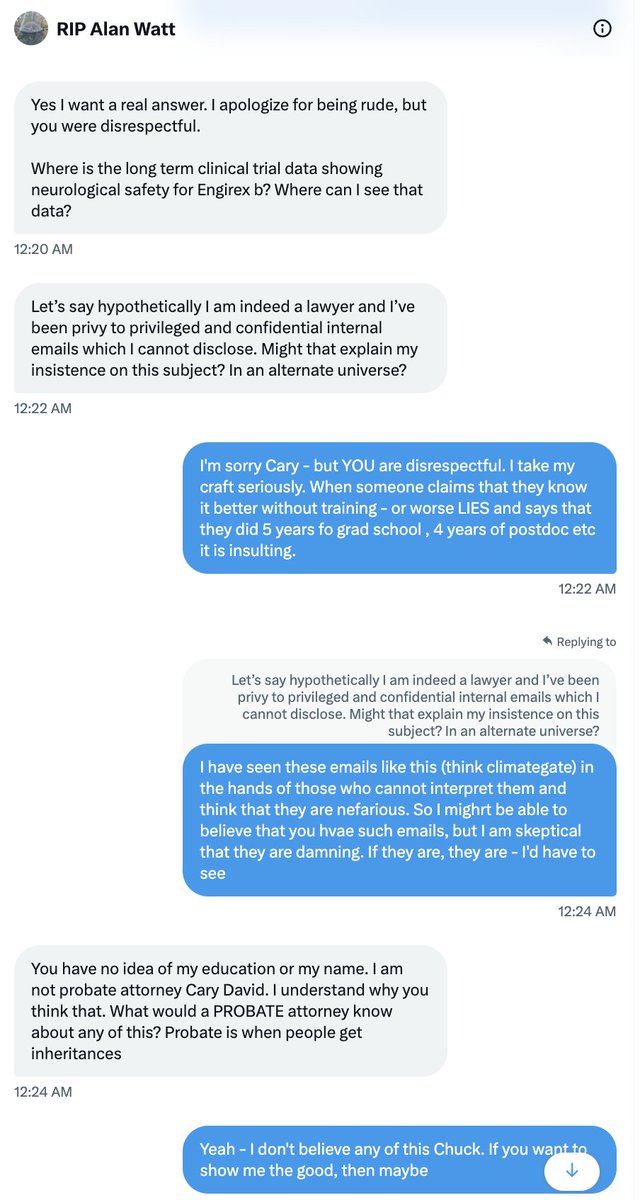 RIP Alan Watt

Yes I want a real answer. I apologize for being rude, but you were disrespectful.

Where is the long term clinical trial data showing neurological safety for Engirex b? Where can I see that data?

12:20 AM

Let's say hypothetically I am indeed a lawyer and I've been privy to privileged and confidential internal emails which I cannot disclose. Might that explain my insistence on this subject? In an alternate universe?

12:22 AM

I'm sorry Cary - but YOU are disrespectful. I take my craft seriously. When someone claims that they know it better without training - or worse LIES and says that they did 5 years fo grad school , 4 years of postdoc etc it is insulting.

12:22 AM

Replying to

Let's say hypothetically I am indeed a lawyer and I've been privy to privileged and confidential internal emails which I cannot disclose. Might that explain my insistence on this subject? In an alternate universe?

I have seen these emails like this (think climategate) in the hands of those who cannot interpret them and think that they are nefarious. So I mighrt be able to believe that you hvae such emails, but I am skeptical that they are damning. If they are, they are - I'd have to see

12:24 AM

You have no idea of my education or my name. I am not probate attorney Cary David. I understand why you think that. What would a PROBATE attorney know about any of this? Probate is when people get inheritances

12:24 AM

Yeah - I don't believe any of this Chuck. If you want to show me the good, then maybe